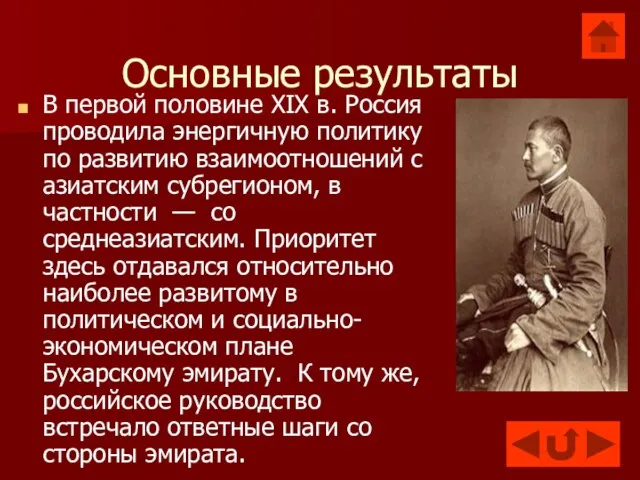 Основные результаты

В первой половине XIX в. Россия проводила энергичную политику по развитию взаимоотношений с азиатским субрегионом, в частности — со среднеазиатским. Приоритет здесь отдавался относительно наиболее развитому в политическом и социально-экономическом плане Бухарскому эмирату. К тому же, российское руководство встречало ответные шаги со стороны эмирата.